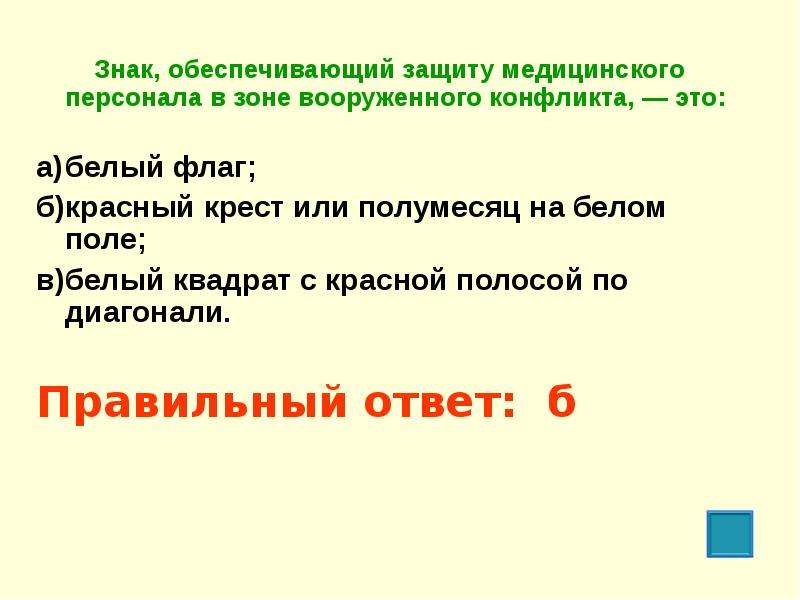 Знак, обеспечивающий защиту медицинского персонала в зоне вооруженного конфликта, — это:

а)белый флаг;

б)красный крест или полумесяц на белом поле;

в)белый квадрат с красной полосой по диагонали.

Правильный ответ: б